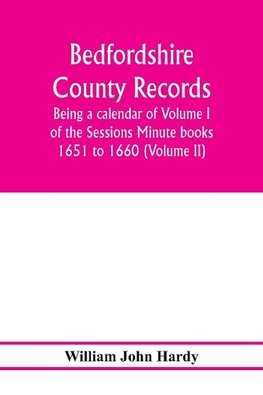 Bedfordshire County Records
Being a calendar of Volume I of the Sessions Minute books 1651 to 1660 (Volume II)

William John Hardy